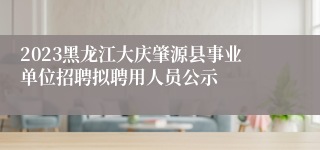 2023黑龙江大庆肇源县事业单位招聘拟聘用人员公示